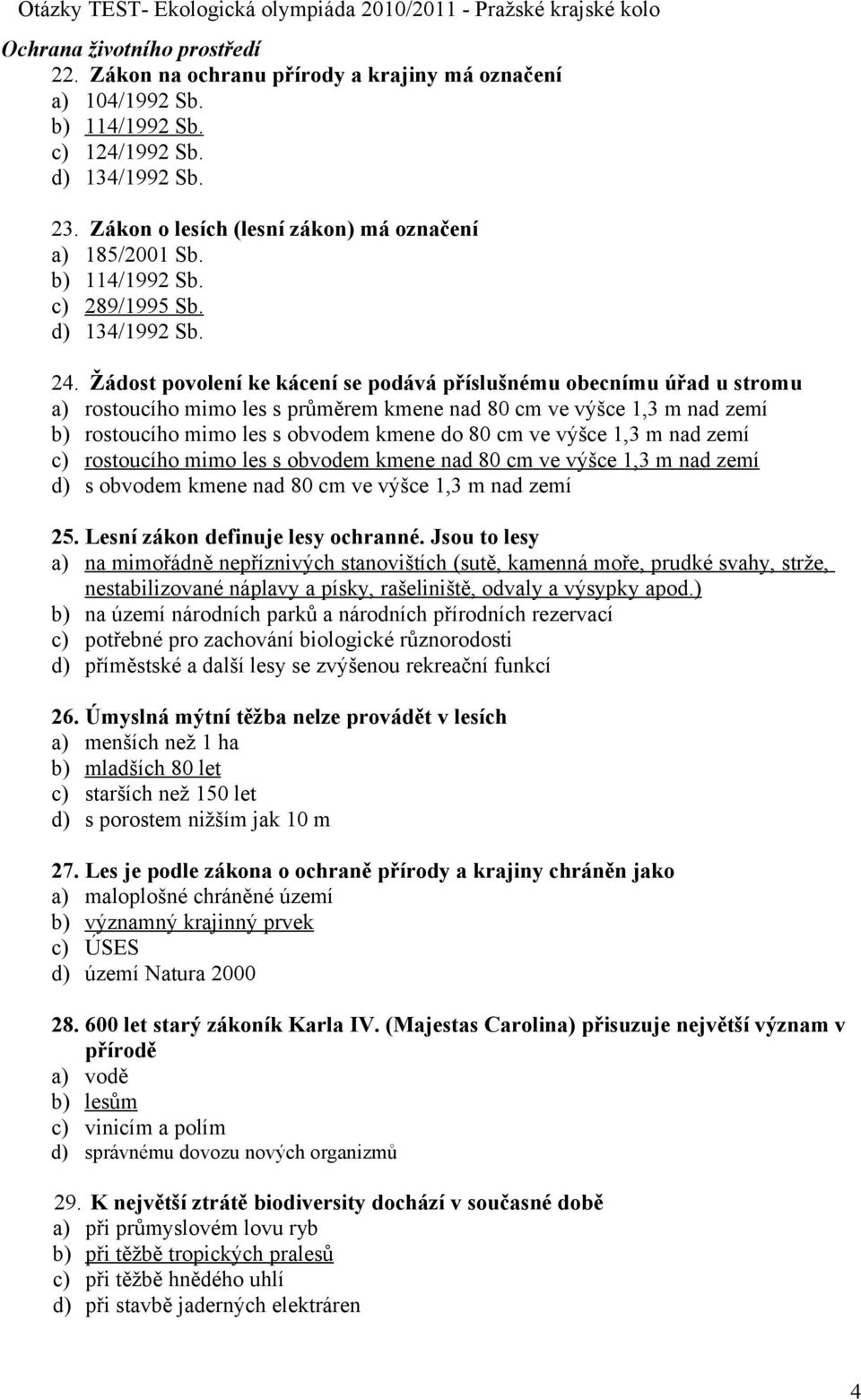 Otázky TEST- Ekologická olympiáda 2010/2011 - Pražské krajské kolo

Ochrana životního prostředí

22. Zákon na ochranu přírody a krajiny má označení
a) 104/1992 Sb.
b) 114/1992 Sb.
c) 124/1992 Sb.
d) 134/1992 Sb.

23. Zákon o lesích (lesní zákon) má označení
a) 185/2001 Sb.
b) 114/1992 Sb.
c) 289/1995 Sb.
d) 134/1992 Sb.

24. Žádost povolení ke kácení se podává příslušnému obecnímu úřad u stromu
a) rostoucího mimo les s průměrem kmene nad 80 cm ve výšce 1,3 m nad zemí
b) rostoucího mimo les s obvodem kmene do 80 cm ve výšce 1,3 m nad zemí
c) rostoucího mimo les s obvodem kmene nad 80 cm ve výšce 1,3 m nad zemí
d) s obvodem kmene nad 80 cm ve výšce 1,3 m nad zemí

25. Lesní zákon definuje lesy ochranné. Jsou to lesy
a) na mimořádně nepříznivých stanovištích (sutě, kamenná moře, prudké svahy, strže, nestabilizované náplavy a písky, rašeliniště, odvaly a výsypky apod.)
b) na území národních parků a národních přírodních rezervací
c) potřebné pro zachování biologické různorodosti
d) příměstské a další lesy se zvýšenou rekreační funkcí

26. Úmyslná mýtní těžba nelze provádět v lesích
a) menších než 1 ha
b) mladších 80 let
c) starších než 150 let
d) s porostem nižším jak 10 m

27. Les je podle zákona o ochraně přírody a krajiny chráněn jako
a) maloplošné chráněné území
b) významný krajinný prvek
c) ÚSES
d) území Natura 2000

28. 600 let starý zákoník Karla IV. (Majestas Carolina) přisuzuje největší význam v přírodě
a) vodě
b) lesům
c) vinicím a polím
d) správnému dovozu nových organizmů

29. K největší ztrátě biodiversity dochází v současné době
a) při průmyslovém lovu ryb
b) při těžbě tropických pralesů
c) při těžbě hnědého uhlí
d) při stavbě jaderných elektráren

4